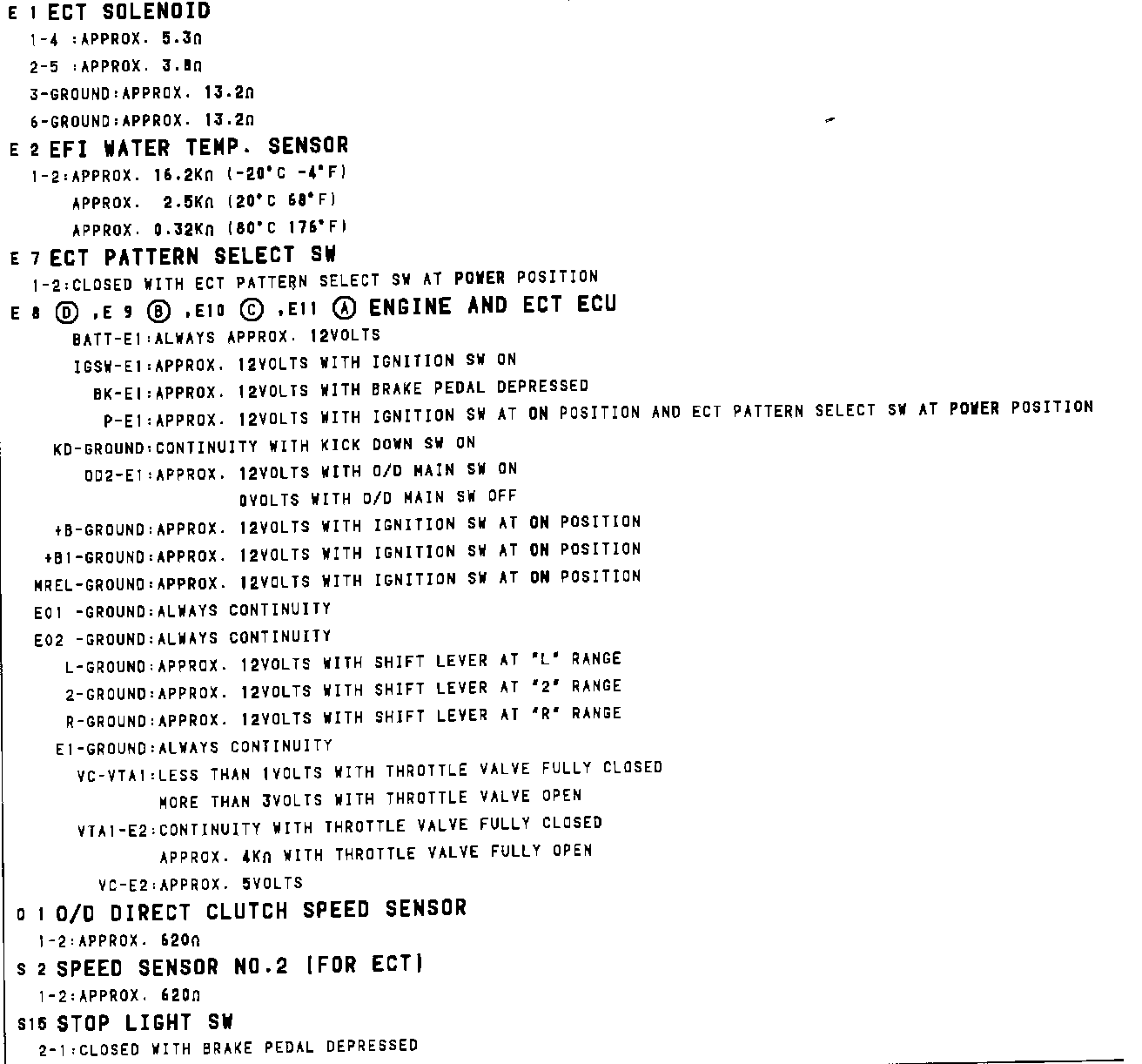 E 1 ECT SOLENOID
1-4 :APPROX. 5.3Ω
2-5 :APPROX. 3.8Ω
3-GROUND:APPROX. 13.2Ω
6-GROUND:APPROX. 13.2Ω
E 2 EFI WATER TEMP. SENSOR
1-2:APPROX. 16.2KΩ (-20°C -4°F)
APPROX. 2.5KΩ (20°C 68°F)
APPROX. 0.32KΩ (80°C 176°F)
E 7 ECT PATTERN SELECT SW
1-2:CLOSED WITH ECT PATTERN SELECT SW AT POWER POSITION
E 8 Ⓓ ,E 9 Ⓑ ,E10 Ⓒ ,E11 Ⓐ ENGINE AND ECT ECU
BATT-E1:ALWAYS APPROX. 12VOLTS
IGSW-E1:APPROX. 12VOLTS WITH IGNITION SW ON
BK-E1:APPROX. 12VOLTS WITH BRAKE PEDAL DEPRESSED
P-E1:APPROX. 12VOLTS WITH IGNITION SW AT ON POSITION AND ECT PATTERN SELECT SW AT POWER POSITION
KD-GROUND:CONTINUITY WITH KICK DOWN SW ON
OD2-E1:APPROX. 12VOLTS WITH O/D MAIN SW ON
0VOLTS WITH O/D MAIN SW OFF
+B-GROUND:APPROX. 12VOLTS WITH IGNITION SW AT ON POSITION
+B1-GROUND:APPROX. 12VOLTS WITH IGNITION SW AT ON POSITION
MREL-GROUND:APPROX. 12VOLTS WITH IGNITION SW AT ON POSITION
E01 -GROUND:ALWAYS CONTINUITY
E02 -GROUND:ALWAYS CONTINUITY
L-GROUND:APPROX. 12VOLTS WITH SHIFT LEVER AT "L" RANGE
2-GROUND:APPROX. 12VOLTS WITH SHIFT LEVER AT "2" RANGE
R-GROUND:APPROX. 12VOLTS WITH SHIFT LEVER AT "R" RANGE
E1-GROUND:ALWAYS CONTINUITY
VC-VTA1:LESS THAN 1VOLTS WITH THROTTLE VALVE FULLY CLOSED
MORE THAN 3VOLTS WITH THROTTLE VALVE OPEN
VTA1-E2:CONTINUITY WITH THROTTLE VALVE FULLY CLOSED
APPROX. 4KΩ WITH THROTTLE VALVE FULLY OPEN
VC-E2:APPROX. 5VOLTS
O 1 O/D DIRECT CLUTCH SPEED SENSOR
1-2:APPROX. 620Ω
S 2 SPEED SENSOR NO.2 (FOR ECT)
1-2:APPROX. 620Ω
S15 STOP LIGHT SW
2-1:CLOSED WITH BRAKE PEDAL DEPRESSED